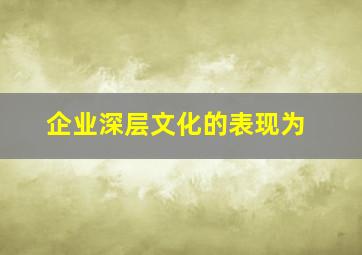 企业深层文化的表现为